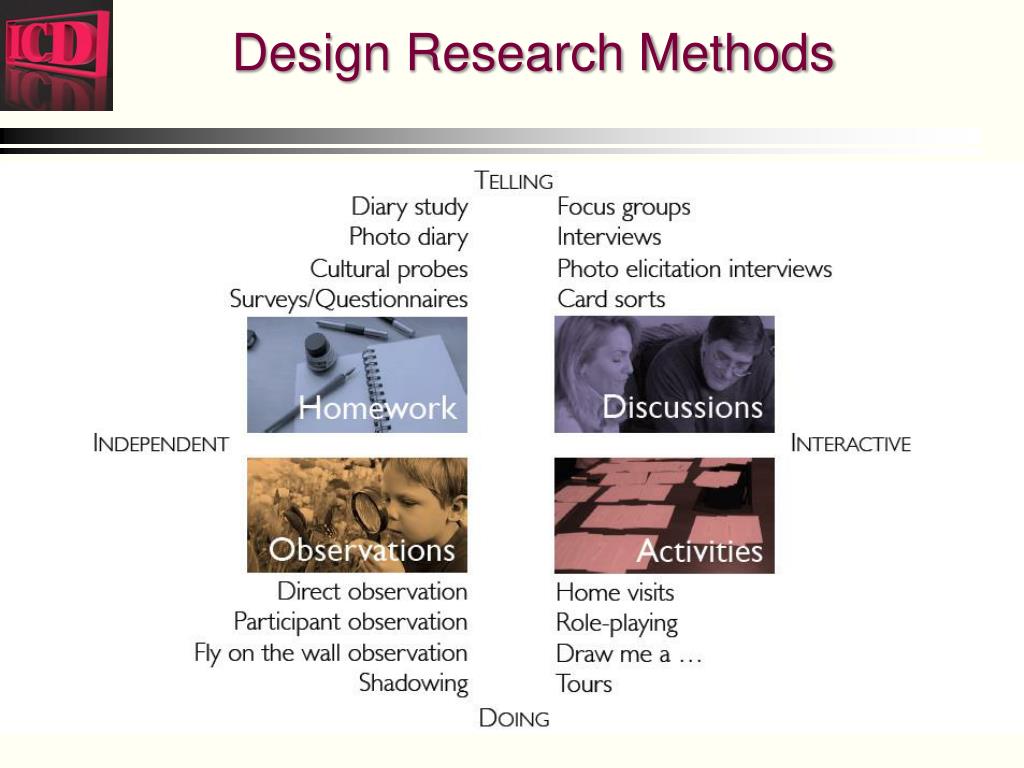 ICD

Design Research Methods

TELLING

Diary study
Photo diary
Cultural probes
Surveys/Questionnaires

Focus groups
Interviews
Photo elicitation interviews
Card sorts

Homework

Discussions

INDEPENDENT

INTERACTIVE

Observations

Activities

Direct observation
Participant observation
Fly on the wall observation
Shadowing

Home visits
Role-playing
Draw me a …
Tours

DOING